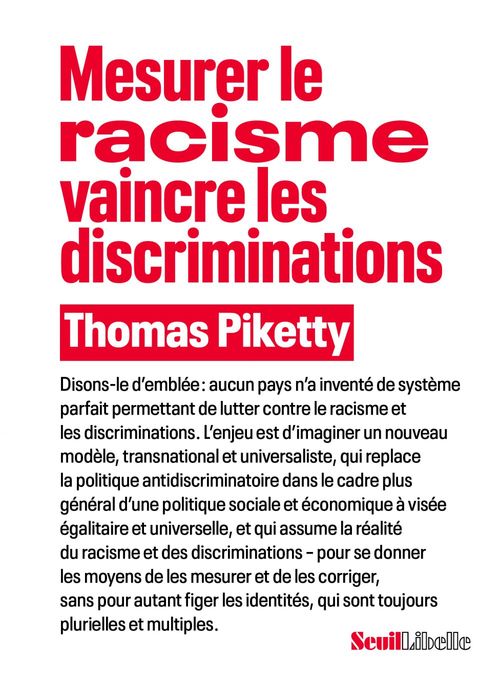 Mesurer le racisme vaincre les discriminations

Thomas Piketty

Disons-le d'emblée : aucun pays n'a inventé de système parfait permettant de lutter contre le racisme et les discriminations. L'enjeu est d'imaginer un nouveau modèle, transnational et universaliste, qui replace la politique antidiscriminatoire dans le cadre plus général d'une politique sociale et économique à visée égalitaire et universelle, et qui assume la réalité du racisme et des discriminations – pour se donner les moyens de les mesurer et de les corriger, sans pour autant figer les identités, qui sont toujours plurielles et multiples.

Seuil Libelle